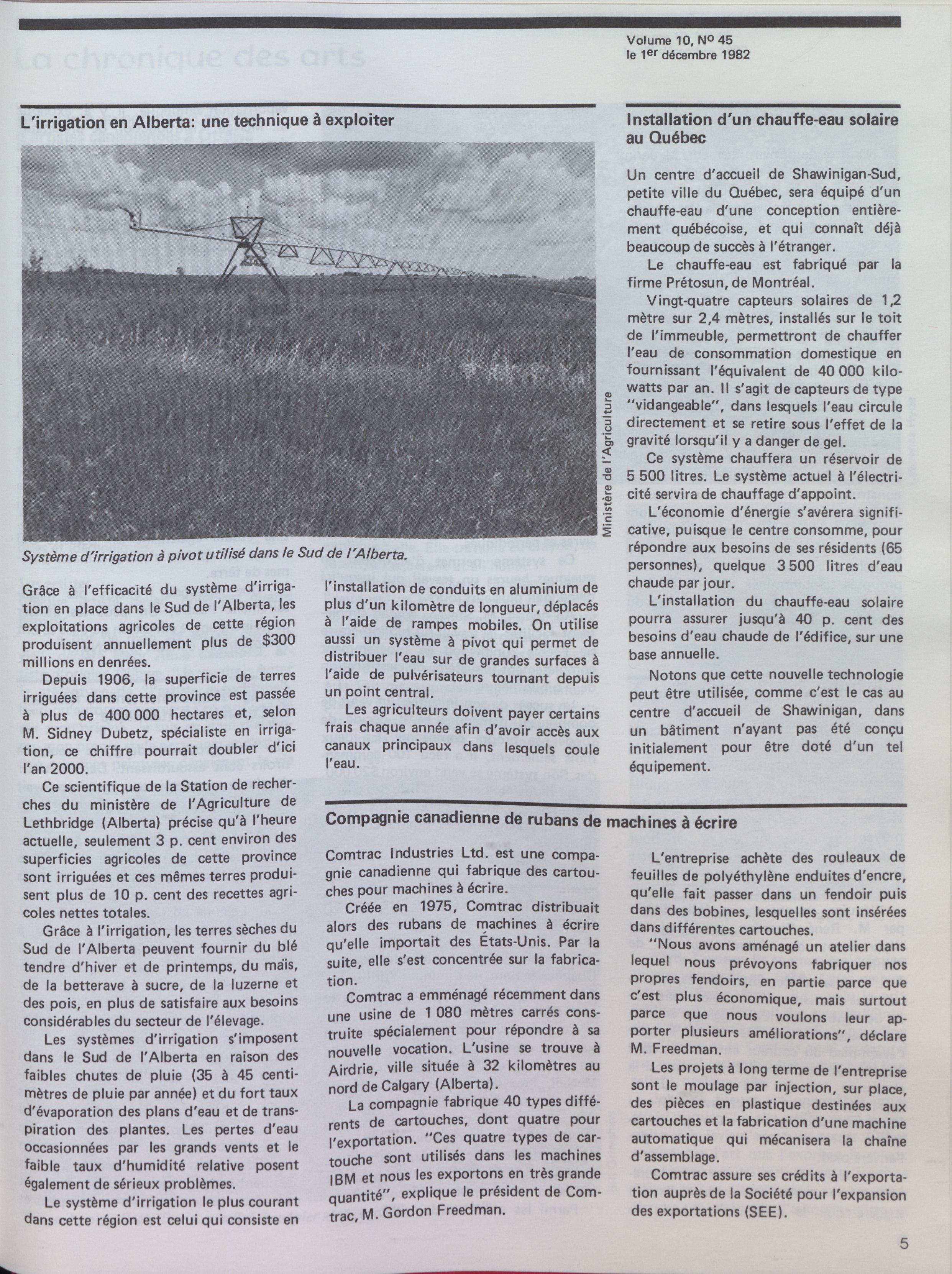 Volume 10, Nº 45
le 1er décembre 1982

L'irrigation en Alberta: une technique à exploiter

Ministère de l'Agriculture

Système d'irrigation à pivot utilisé dans le Sud de l'Alberta.

Grâce à l'efficacité du système d'irrigation en place dans le Sud de l'Alberta, les exploitations agricoles de cette région produisent annuellement plus de $300 millions en denrées.

Depuis 1906, la superficie de terres irriguées dans cette province est passée à plus de 400 000 hectares et, selon M. Sidney Dubetz, spécialiste en irrigation, ce chiffre pourrait doubler d'ici l'an 2000.

Ce scientifique de la Station de recherches du ministère de l'Agriculture de Lethbridge (Alberta) précise qu'à l'heure actuelle, seulement 3 p. cent environ des superficies agricoles de cette province sont irriguées et ces mêmes terres produisent plus de 10 p. cent des recettes agricoles nettes totales.

Grâce à l'irrigation, les terres sèches du Sud de l'Alberta peuvent fournir du blé tendre d'hiver et de printemps, du maïs, de la betterave à sucre, de la luzerne et des pois, en plus de satisfaire aux besoins considérables du secteur de l'élevage.

Les systèmes d'irrigation s'imposent dans le Sud de l'Alberta en raison des faibles chutes de pluie (35 à 45 centimètres de pluie par année) et du fort taux d'évaporation des plans d'eau et de transpiration des plantes. Les pertes d'eau occasionnées par les grands vents et le faible taux d'humidité relative posent également de sérieux problèmes.

Le système d'irrigation le plus courant dans cette région est celui qui consiste en l'installation de conduits en aluminium de plus d'un kilomètre de longueur, déplacés à l'aide de rampes mobiles. On utilise aussi un système à pivot qui permet de distribuer l'eau sur de grandes surfaces à l'aide de pulvérisateurs tournant depuis un point central.

Les agriculteurs doivent payer certains frais chaque année afin d'avoir accès aux canaux principaux dans lesquels coule l'eau.

Installation d'un chauffe-eau solaire au Québec

Un centre d'accueil de Shawinigan-Sud, petite ville du Québec, sera équipé d'un chauffe-eau d'une conception entièrement québécoise, et qui connaît déjà beaucoup de succès à l'étranger.

Le chauffe-eau est fabriqué par la firme Prétosun, de Montréal.

Vingt-quatre capteurs solaires de 1,2 mètre sur 2,4 mètres, installés sur le toit de l'immeuble, permettront de chauffer l'eau de consommation domestique en fournissant l'équivalent de 40 000 kilowatts par an. Il s'agit de capteurs de type "vidangeable", dans lesquels l'eau circule directement et se retire sous l'effet de la gravité lorsqu'il y a danger de gel.

Ce système chauffera un réservoir de 5 500 litres. Le système actuel à l'électricité servira de chauffage d'appoint.

L'économie d'énergie s'avérera significative, puisque le centre consomme, pour répondre aux besoins de ses résidents (65 personnes), quelque 3 500 litres d'eau chaude par jour.

L'installation du chauffe-eau solaire pourra assurer jusqu'à 40 p. cent des besoins d'eau chaude de l'édifice, sur une base annuelle.

Notons que cette nouvelle technologie peut être utilisée, comme c'est le cas au centre d'accueil de Shawinigan, dans un bâtiment n'ayant pas été conçu initialement pour être doté d'un tel équipement.

Compagnie canadienne de rubans de machines à écrire

Comtrac Industries Ltd. est une compagnie canadienne qui fabrique des cartouches pour machines à écrire.

Créée en 1975, Comtrac distribuait alors des rubans de machines à écrire qu'elle importait des États-Unis. Par la suite, elle s'est concentrée sur la fabrication.

Comtrac a emménagé récemment dans une usine de 1 080 mètres carrés construite spécialement pour répondre à sa nouvelle vocation. L'usine se trouve à Airdrie, ville située à 32 kilomètres au nord de Calgary (Alberta).

La compagnie fabrique 40 types différents de cartouches, dont quatre pour l'exportation. "Ces quatre types de cartouche sont utilisés dans les machines IBM et nous les exportons en très grande quantité", explique le président de Comtrac, M. Gordon Freedman.

L'entreprise achète des rouleaux de feuilles de polyéthylène enduites d'encre, qu'elle fait passer dans un fendoir puis dans des bobines, lesquelles sont insérées dans différentes cartouches.

"Nous avons aménagé un atelier dans lequel nous prévoyons fabriquer nos propres fendoirs, en partie parce que c'est plus économique, mais surtout parce que nous voulons leur apporter plusieurs améliorations", déclare M. Freedman.

Les projets à long terme de l'entreprise sont le moulage par injection, sur place, des pièces en plastique destinées aux cartouches et la fabrication d'une machine automatique qui mécanisera la chaîne d'assemblage.

Comtrac assure ses crédits à l'exportation auprès de la Société pour l'expansion des exportations (SEE).

5